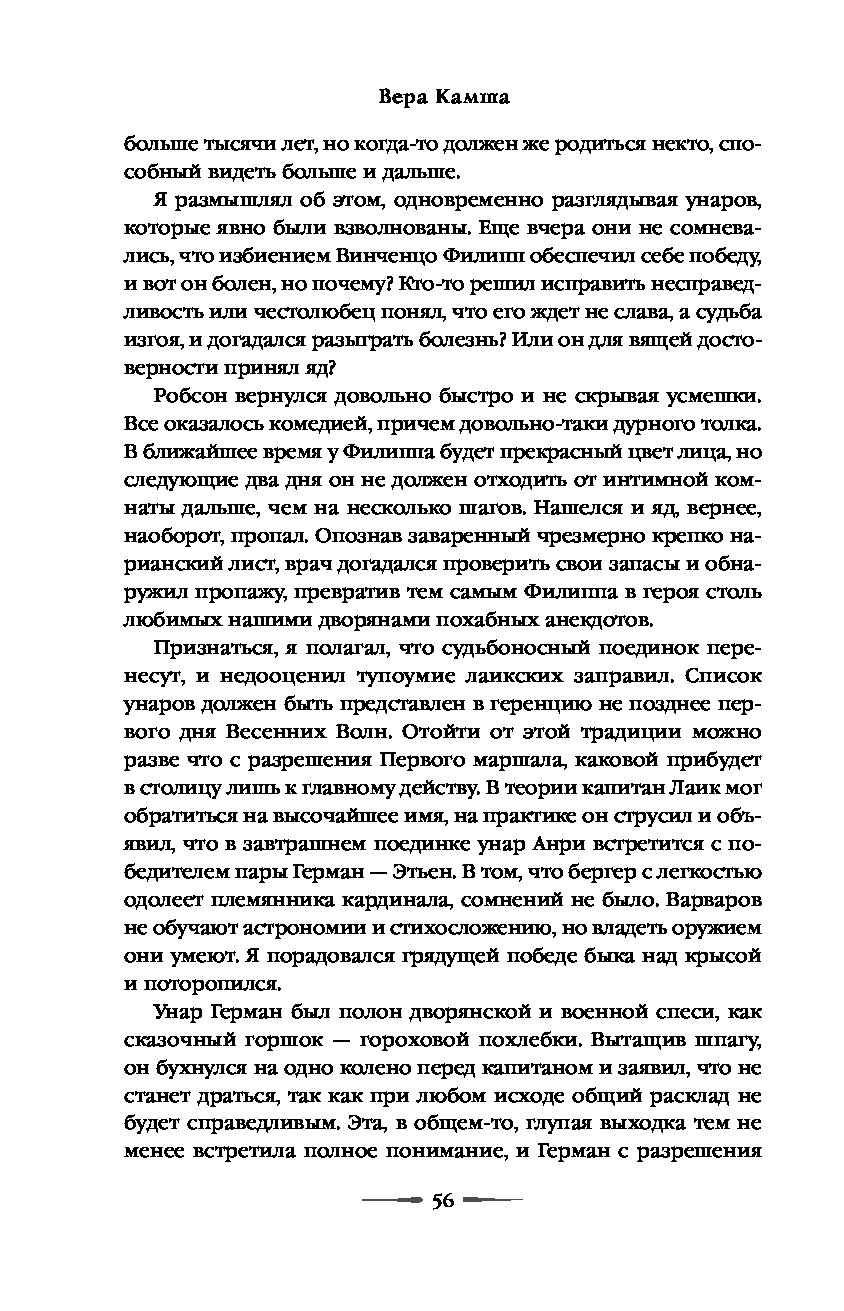 Вера Камша

больше тысячи лет, но когда-то должен же родиться некто, способный видеть больше и дальше.

Я размышлял об этом, одновременно разглядывая унаров, которые явно были взволнованы. Еще вчера они не сомневались, что избиением Винченцо Филипп обеспечил себе победу, и вот он болен, но почему? Кто-то решил исправить несправедливость или честолюбец понял, что его ждет не слава, а судьба изгоя, и догадался разыграть болезнь? Или он для вящей достоверности принял яд?

Робсон вернулся довольно быстро и не скрывая усмешки. Все оказалось комедией, причем довольно-таки дурного толка. В ближайшее время у Филиппа будет прекрасный цвет лица, но следующие два дня он не должен отходить от интимной комнаты дальше, чем на несколько шагов. Нашелся и яд, вернее, наоборот, пропал. Опознав заваренный чрезмерно крепко нарианский лист, врач догадался проверить свои запасы и обнаружил пропажу, превратив тем самым Филиппа в героя столь любимых нашими дворянами похабных анекдотов.

Признаться, я полагал, что судьбоносный поединок перенесут, и недооценил тупоумие лаикских заправил. Список унаров должен быть представлен в геренцию не позднее первого дня Весенних Волн. Отойти от этой традиции можно разве что с разрешения Первого маршала, каковой прибудет в столицу лишь к главному действу. В теории капитан Лаик мог обратиться на высочайшее имя, на практике он струсил и объявил, что в завтрашнем поединке унар Анри встретится с победителем пары Герман — Этьен. В том, что бергер с легкостью одолеет племянника кардинала, сомнений не было. Варваров не обучают астрономии и стихосложению, но владеть оружием они умеют. Я порадовался грядущей победе быка над крысой и поторопился.

Унар Герман был полон дворянской и военной спеси, как сказочный горшок — гороховой похлебки. Вытащив шпагу, он бухнулся на одно колено перед капитаном и заявил, что не станет драться, так как при любом исходе общий расклад не будет справедливым. Эта, в общем-то, глупая выходка тем не менее встретила полное понимание, и Герман с разрешения

56